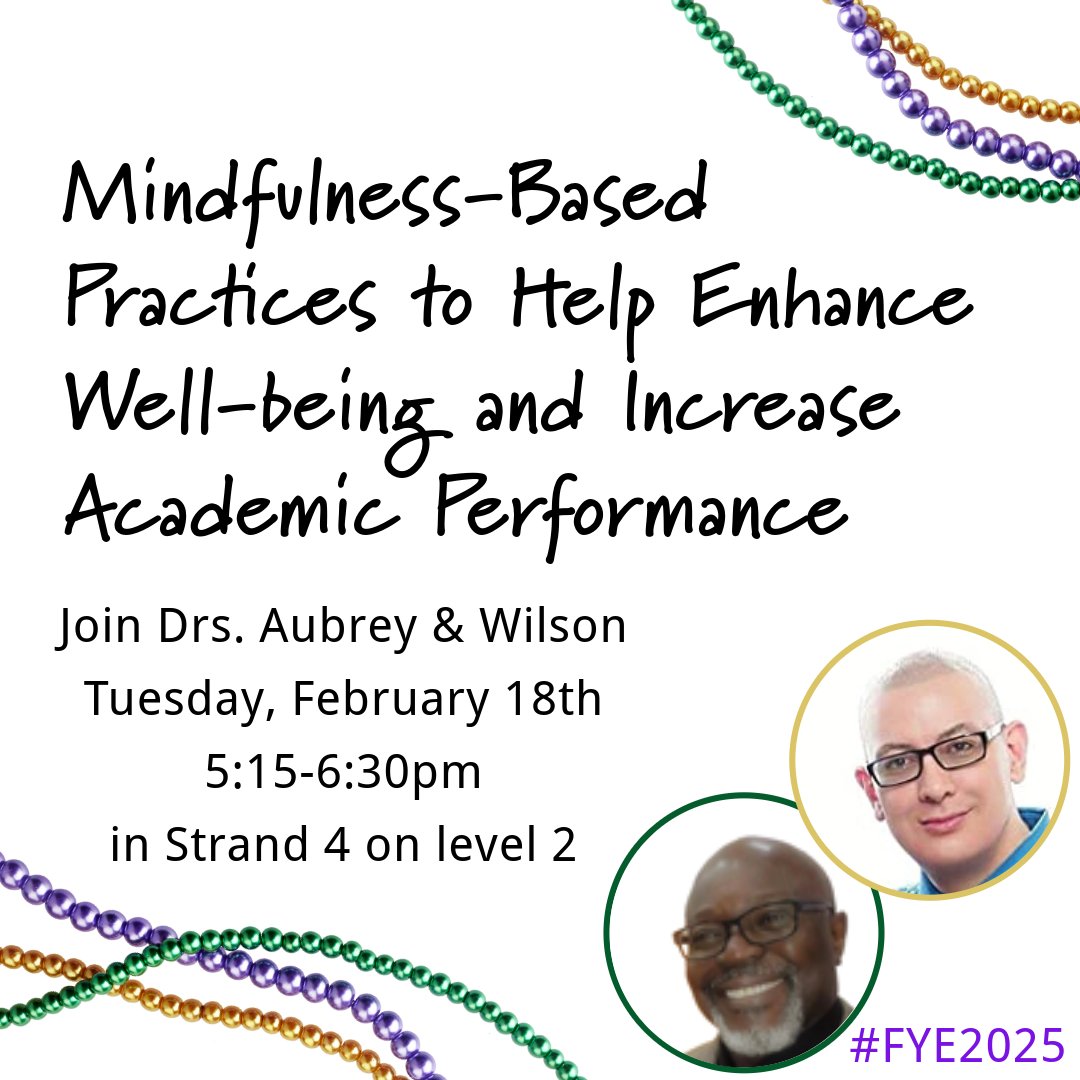 Mindfulness-Based Practices to Help Enhance Well-being and Increase Academic Performance

Join Drs. Aubrey & Wilson
Tuesday, February 18th
5:15-6:30pm
in Strand 4 on level 2

#FYE2025